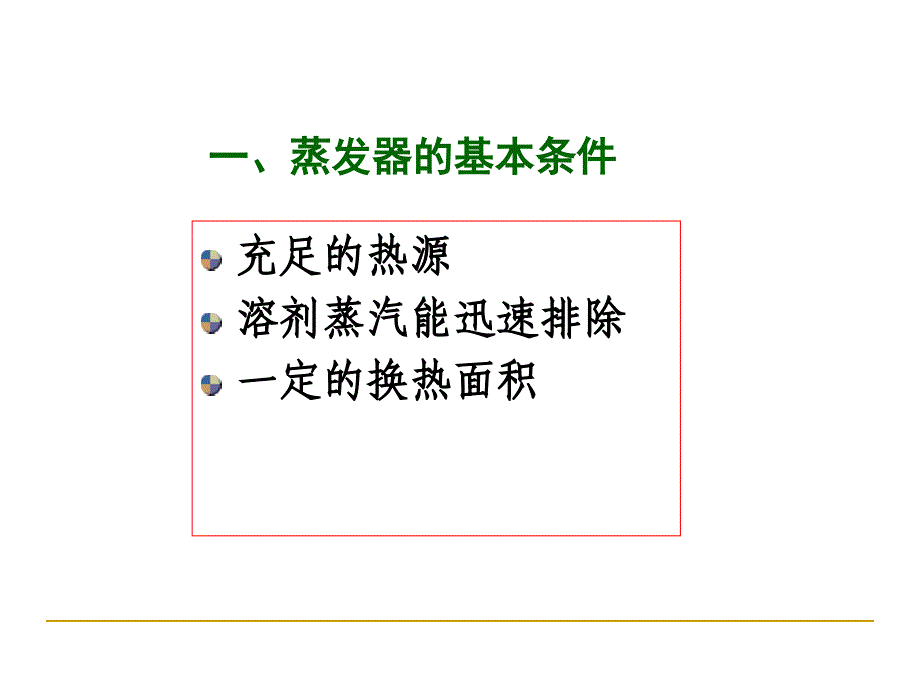 一、蒸发器的基本条件

充足的热源

溶剂蒸汽能迅速排除

一定的换热面积